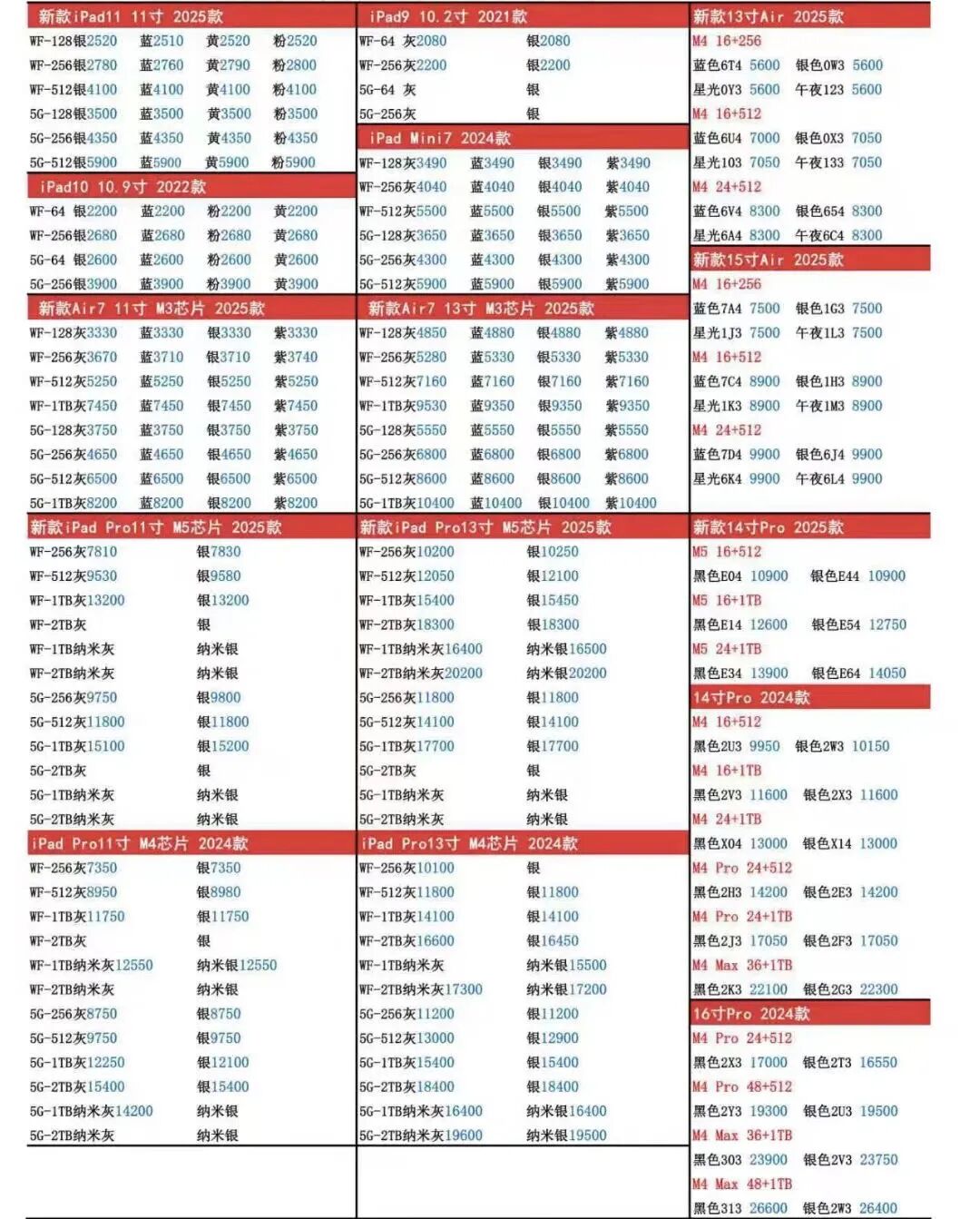 新款iPad11 11寸 2025款
WF-128银2520 蓝2510 黄2520 粉2520
WF-256银2780 蓝2760 黄2790 粉2800
WF-512银4100 蓝4100 黄4100 粉4100
5G-128银3500 蓝3500 黄3500 粉3500
5G-256银4350 蓝4350 黄4350 粉4350
5G-512银5900 蓝5900 黄5900 粉5900

iPad10 10.9寸 2022款
WF-64 银2200 蓝2200 粉2200 黄2200
WF-256银2680 蓝2680 粉2680 黄2680
5G-64 银2600 蓝2600 粉2600 黄2600
5G-256银3900 蓝3900 粉3900 黄3900

新款Air7 11寸 M3芯片 2025款
WF-128灰3330 蓝3330 银3330 紫3330
WF-256灰3670 蓝3710 银3710 紫3740
WF-512灰5250 蓝5250 银5250 紫5250
WF-1TB灰7450 蓝7450 银7450 紫7450
5G-128灰3750 蓝3750 银3750 紫3750
5G-256灰4650 蓝4650 银4650 紫4650
5G-512灰6500 蓝6500 银6500 紫6500
5G-1TB灰8200 蓝8200 银8200 紫8200

新款iPad Pro11寸 M5芯片 2025款
WF-256灰7810 银7830
WF-512灰9530 银9580
WF-1TB灰13200 银13200
WF-2TB灰 银
WF-1TB纳米灰 纳米银
WF-2TB纳米灰 纳米银
5G-256灰9750 银9800
5G-512灰11800 银11800
5G-1TB灰15100 银15200
5G-2TB灰 银
5G-1TB纳米灰 纳米银
5G-2TB纳米灰 纳米银

iPad Pro11寸 M4芯片 2024款
WF-256灰7350 银7350
WF-512灰8950 银8980
WF-1TB灰11750 银11750
WF-2TB灰 银
WF-1TB纳米灰12550 纳米银12550
WF-2TB纳米灰 纳米银
5G-256灰8750 银8750
5G-512灰9750 银9750
5G-1TB灰12250 银12100
5G-2TB灰15400 银15400
5G-1TB纳米灰14200 纳米银
5G-2TB纳米灰 纳米银

iPad9 10.2寸 2021款
WF-64 灰2080 银2080
WF-256灰2200 银2200
5G-64 灰 银
5G-256灰 银

iPad Mini7 2024款
WF-128灰3490 蓝3490 银3490 紫3490
WF-256灰4040 蓝4040 银4040 紫4040
WF-512灰5500 蓝5500 银5500 紫5500
5G-128灰3650 蓝3650 银3650 紫3650
5G-256灰4300 蓝4300 银4300 紫4300
5G-512灰5900 蓝5900 银5900 紫5900

新款Air7 13寸 M3芯片 2025款
WF-128灰4850 蓝4880 银4880 紫4880
WF-256灰5280 蓝5330 银5330 紫5330
WF-512灰7160 蓝7160 银7160 紫7160
WF-1TB灰9530 蓝9350 银9350 紫9350
5G-128灰5550 蓝5550 银5550 紫5550
5G-256灰6800 蓝6800 银6800 紫6800
5G-512灰8600 蓝8600 银8600 紫8600
5G-1TB灰10400 蓝10400 银10400 紫10400

新款iPad Pro13寸 M5芯片 2025款
WF-256灰10200 银10250
WF-512灰12050 银12100
WF-1TB灰15400 银15450
WF-2TB灰18300 银18300
WF-1TB纳米灰16400 纳米银16500
WF-2TB纳米灰20200 纳米银20200
5G-256灰11800 银11800
5G-512灰14100 银14100
5G-1TB灰17700 银17700
5G-2TB灰 银
5G-1TB纳米灰 纳米银
5G-2TB纳米灰 纳米银

iPad Pro13寸 M4芯片 2024款
WF-256灰10100 银
WF-512灰11800 银11800
WF-1TB灰14100 银14100
WF-2TB灰16600 银16450
WF-1TB纳米灰 纳米银15500
WF-2TB纳米灰17300 纳米银17200
5G-256灰11200 银11200
5G-512灰13000 银12900
5G-1TB灰15400 银15400
5G-2TB灰18400 银18400
5G-1TB纳米灰16400 纳米银16400
5G-2TB纳米灰19600 纳米银19500

新款13寸Air 2025款
M4 16+256
蓝色6T4 5600 银色0W3 5600
星光0Y3 5600 午夜123 5600
M4 16+512
蓝色6U4 7000 银色0X3 7050
星光103 7050 午夜133 7050
M4 24+512
蓝色6V4 8300 银色654 8300
星光6A4 8300 午夜6C4 8300

新款15寸Air 2025款
M4 16+256
蓝色7A4 7500 银色1G3 7500
星光1J3 7500 午夜1L3 7500
M4 16+512
蓝色7C4 8900 银色1H3 8900
星光1K3 8900 午夜1M3 8900
M4 24+512
蓝色7D4 9900 银色6J4 9900
星光6K4 9900 午夜6L4 9900

新款14寸Pro 2025款
M5 16+512
黑色E04 10900 银色E44 10900
M5 16+1TB
黑色E14 12600 银色E54 12750
M5 24+1TB
黑色E34 13900 银色E64 14050

14寸Pro 2024款
M4 16+512
黑色2U3 9950 银色2W3 10150
M4 16+1TB
黑色2V3 11600 银色2X3 11600
M4 24+1TB
黑色X04 13000 银色X14 13000
M4 Pro 24+512
黑色2H3 14200 银色2E3 14200
M4 Pro 24+1TB
黑色2J3 17050 银色2F3 17050
M4 Max 36+1TB
黑色2K3 22100 银色2G3 22300

16寸Pro 2024款
M4 Pro 24+512
黑色2X3 17000 银色2T3 16550
M4 Pro 48+512
黑色2Y3 19300 银色2U3 19500
M4 Max 36+1TB
黑色303 23900 银色2V3 23750
M4 Max 48+1TB
黑色313 26600 银色2W3 26400